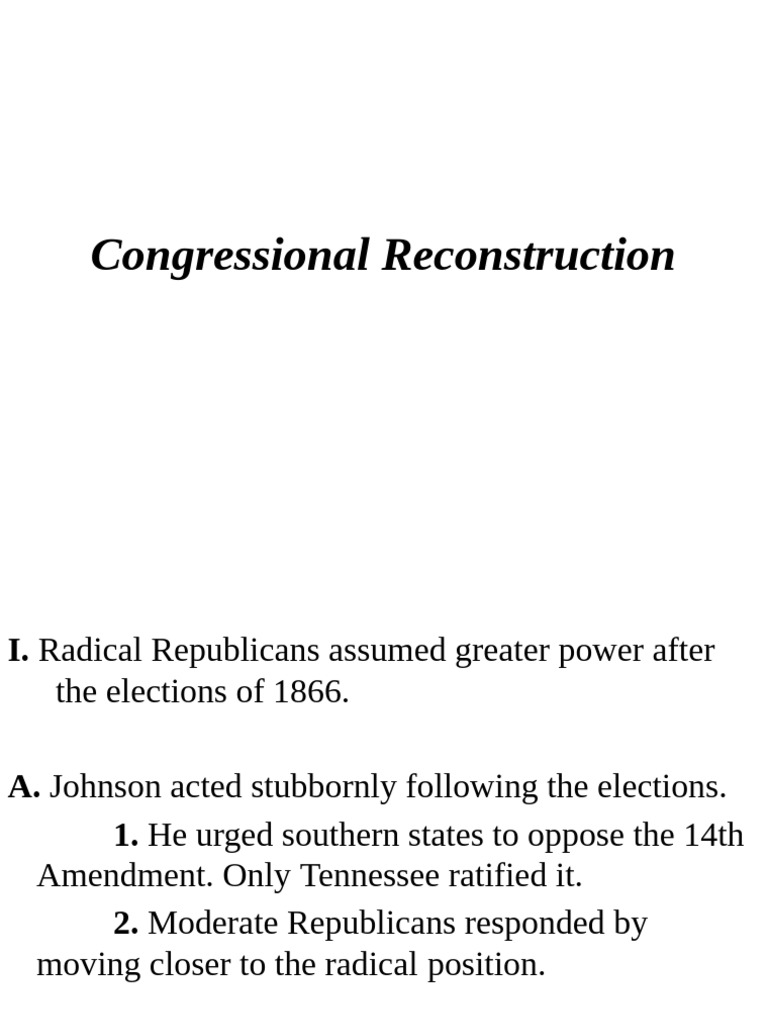 Congressional Reconstruction

I. Radical Republicans assumed greater power after the elections of 1866.

A. Johnson acted stubbornly following the elections.

1. He urged southern states to oppose the 14th Amendment. Only Tennessee ratified it.

2. Moderate Republicans responded by moving closer to the radical position.